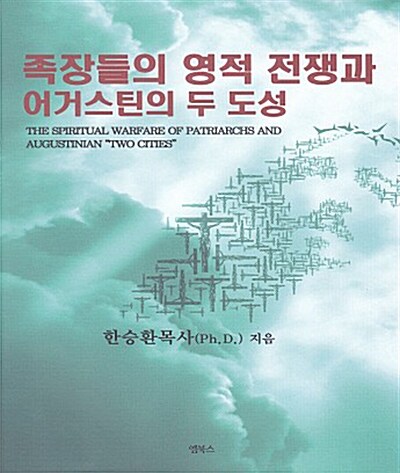 족장들의 영적 전쟁과
어거스틴의 두 도성

THE SPIRITUAL WARFARE OF PATRIARCHS AND AUGUSTINIAN "TWO CITIES"

한승환목사(Ph.D.) 지음

엠북스